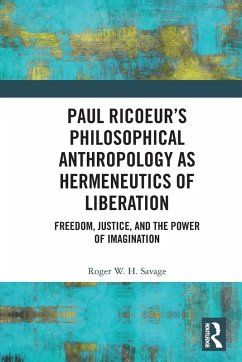 PAUL RICOEUR'S PHILOSOPHICAL ANTHROPOLOGY AS HERMENEUTICS OF LIBERATION

FREEDOM, JUSTICE, AND THE POWER OF IMAGINATION

Roger W. H. Savage

ROUTLEDGE